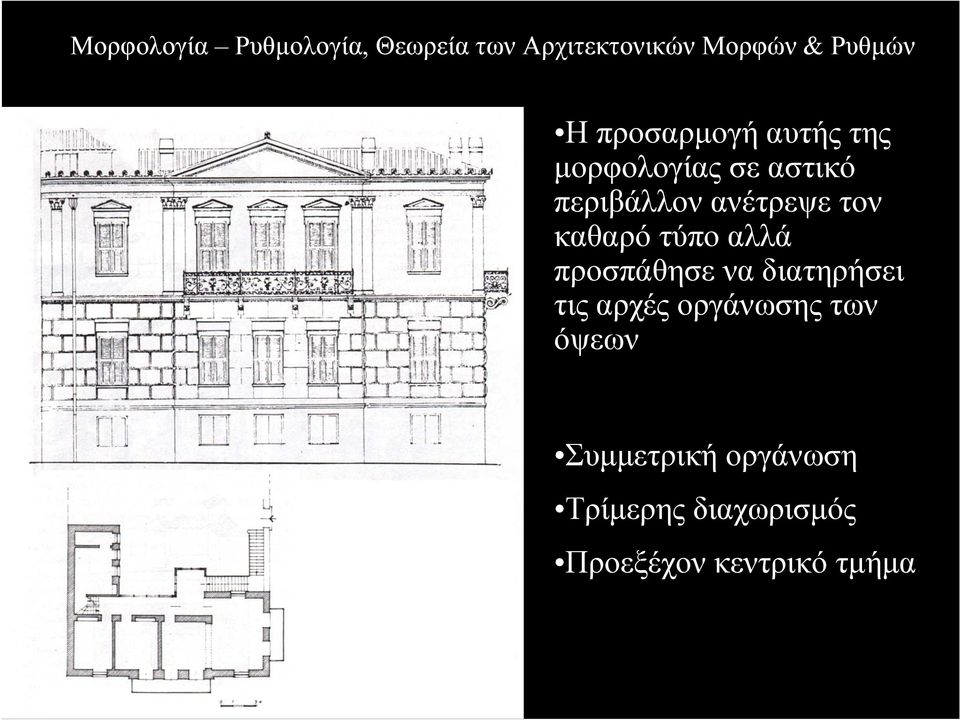 Μορφολογία – Ρυθμολογία, Θεωρεία των Αρχιτεκτονικών Μορφών & Ρυθμών

•Η προσαρμογή αυτής της μορφολογίας σε αστικό περιβάλλον ανέτρεψε τον καθαρό τύπο αλλά προσπάθησε να διατηρήσει τις αρχές οργάνωσης των όψεων

•Συμμετρική οργάνωση

•Τρίμερης διαχωρισμός

•Προεξέχον κεντρικό τμήμα